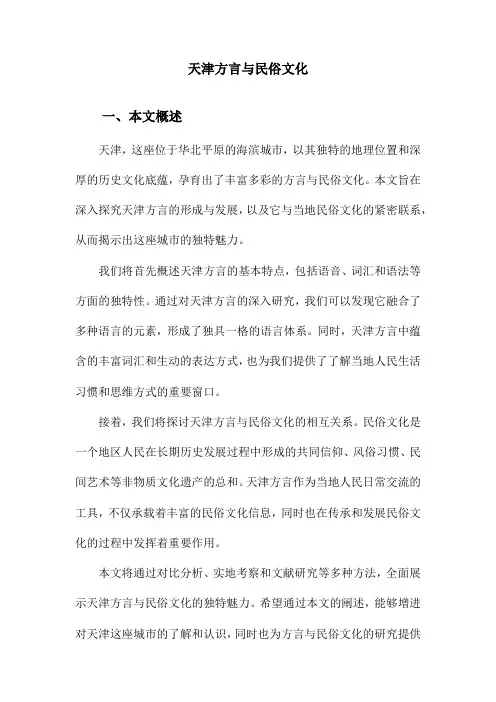 天津方言与民俗文化

一、本文概述

天津，这座位于华北平原的海滨城市，以其独特的地理位置和深厚的历史文化底蕴，孕育出了丰富多彩的方言与民俗文化。本文旨在深入探究天津方言的形成与发展，以及它与当地民俗文化的紧密联系，从而揭示出这座城市的独特魅力。

我们将首先概述天津方言的基本特点，包括语音、词汇和语法等方面的独特性。通过对天津方言的深入研究，我们可以发现它融合了多种语言的元素，形成了独具一格的语言体系。同时，天津方言中蕴含的丰富词汇和生动的表达方式，也为我们提供了了解当地人民生活习惯和思维方式的重要窗口。

接着，我们将探讨天津方言与民俗文化的相互关系。民俗文化是一个地区人民在长期历史发展过程中形成的共同信仰、风俗习惯、民间艺术等非物质文化遗产的总和。天津方言作为当地人民日常交流的工具，不仅承载着丰富的民俗文化信息，同时也在传承和发展民俗文化的过程中发挥着重要作用。

本文将通过对比分析、实地考察和文献研究等多种方法，全面展示天津方言与民俗文化的独特魅力。希望通过本文的阐述，能够增进对天津这座城市的了解和认识，同时也为方言与民俗文化的研究提供